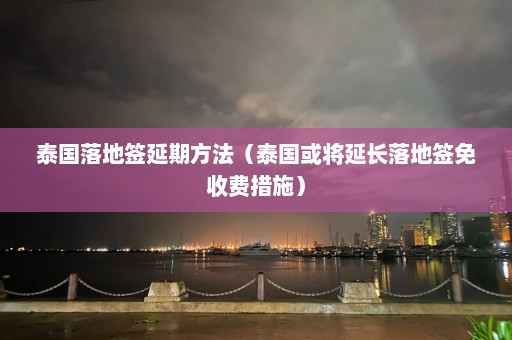 泰国落地签延期方法（泰国或将延长落地签免收费措施）